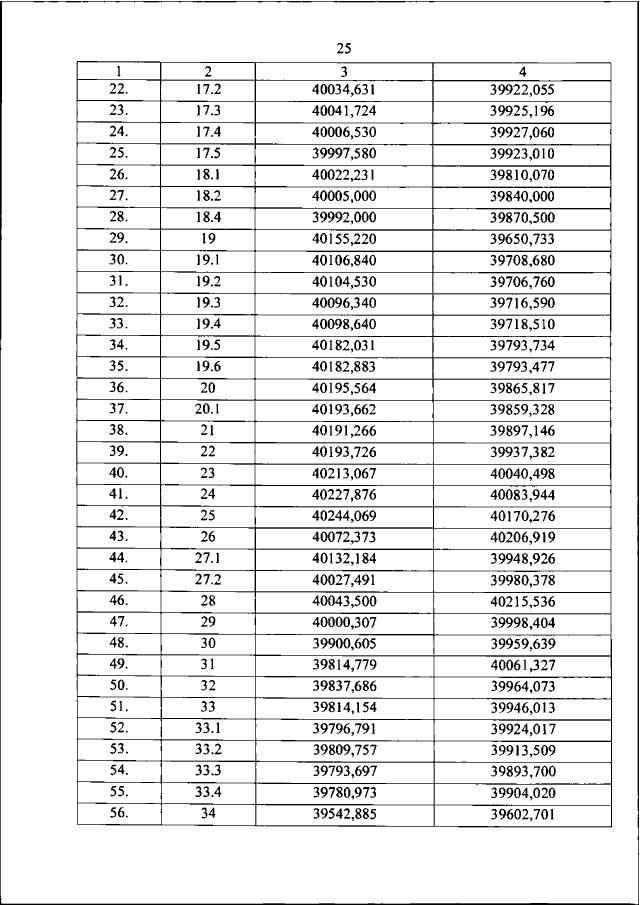 25

| 1 | 2 | 3 | 4 |
|---|---|---|---|
| 22. | 17.2 | 40034,631 | 39922,055 |
| 23. | 17.3 | 40041,724 | 39925,196 |
| 24. | 17.4 | 40006,530 | 39927,060 |
| 25. | 17.5 | 39997,580 | 39923,010 |
| 26. | 18.1 | 40022,231 | 39810,070 |
| 27. | 18.2 | 40005,000 | 39840,000 |
| 28. | 18.4 | 39992,000 | 39870,500 |
| 29. | 19 | 40155,220 | 39650,733 |
| 30. | 19.1 | 40106,840 | 39708,680 |
| 31. | 19.2 | 40104,530 | 39706,760 |
| 32. | 19.3 | 40096,340 | 39716,590 |
| 33. | 19.4 | 40098,640 | 39718,510 |
| 34. | 19.5 | 40182,031 | 39793,734 |
| 35. | 19.6 | 40182,883 | 39793,477 |
| 36. | 20 | 40195,564 | 39865,817 |
| 37. | 20.1 | 40193,662 | 39859,328 |
| 38. | 21 | 40191,266 | 39897,146 |
| 39. | 22 | 40193,726 | 39937,382 |
| 40. | 23 | 40213,067 | 40040,498 |
| 41. | 24 | 40227,876 | 40083,944 |
| 42. | 25 | 40244,069 | 40170,276 |
| 43. | 26 | 40072,373 | 40206,919 |
| 44. | 27.1 | 40132,184 | 39948,926 |
| 45. | 27.2 | 40027,491 | 39980,378 |
| 46. | 28 | 40043,500 | 40215,536 |
| 47. | 29 | 40000,307 | 39998,404 |
| 48. | 30 | 39900,605 | 39959,639 |
| 49. | 31 | 39814,779 | 40061,327 |
| 50. | 32 | 39837,686 | 39964,073 |
| 51. | 33 | 39814,154 | 39946,013 |
| 52. | 33.1 | 39796,791 | 39924,017 |
| 53. | 33.2 | 39809,757 | 39913,509 |
| 54. | 33.3 | 39793,697 | 39893,700 |
| 55. | 33.4 | 39780,973 | 39904,020 |
| 56. | 34 | 39542,885 | 39602,701 |